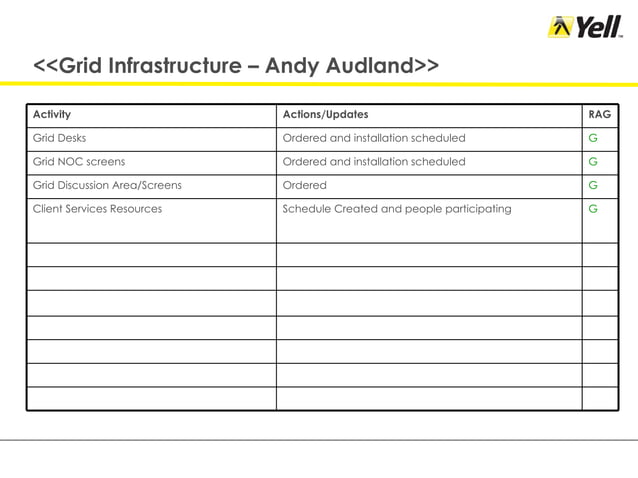 Yell

<<Grid Infrastructure – Andy Audland>>

| Activity | Actions/Updates | RAG |
|---|---|---|
| Grid Desks | Ordered and installation scheduled | G |
| Grid NOC screens | Ordered and installation scheduled | G |
| Grid Discussion Area/Screens | Ordered | G |
| Client Services Resources | Schedule Created and people participating | G |
| | | |
| | | |
| | | |
| | | |
| | | |
| | | |
| | | |